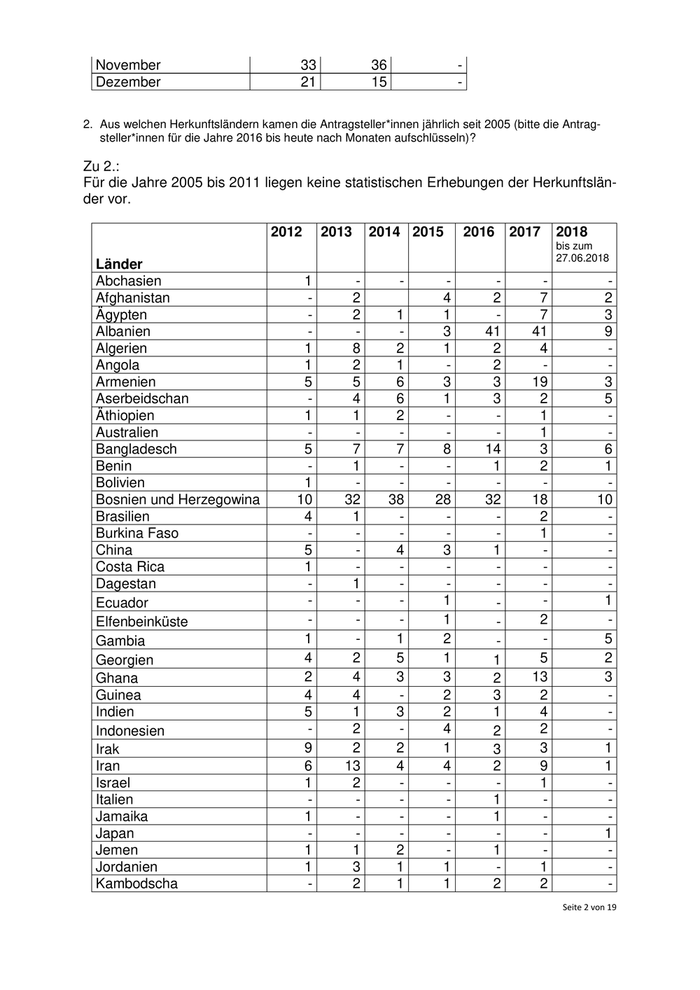 | November | 33 | 36 | - |
|---|---|---|---|
| Dezember | 21 | 15 | - |

2. Aus welchen Herkunftsländern kamen die Antragsteller*innen jährlich seit 2005 (bitte die Antragsteller*innen für die Jahre 2016 bis heute nach Monaten aufschlüsseln)?

Zu 2.:
Für die Jahre 2005 bis 2011 liegen keine statistischen Erhebungen der Herkunftsländer vor.

| Länder | 2012 | 2013 | 2014 | 2015 | 2016 | 2017 | 2018 bis zum 27.06.2018 |
|---|---|---|---|---|---|---|---|
| Abchasien | 1 | - | - | - | - | - | - |
| Afghanistan | - | 2 | | 4 | 2 | 7 | 2 |
| Ägypten | - | 2 | 1 | 1 | - | 7 | 3 |
| Albanien | - | - | - | 3 | 41 | 41 | 9 |
| Algerien | 1 | 8 | 2 | 1 | 2 | 4 | - |
| Angola | 1 | 2 | 1 | - | 2 | - | - |
| Armenien | 5 | 5 | 6 | 3 | 3 | 19 | 3 |
| Aserbeidschan | - | 4 | 6 | 1 | 3 | 2 | 5 |
| Äthiopien | 1 | 1 | 2 | - | - | 1 | - |
| Australien | - | - | - | - | - | 1 | - |
| Bangladesch | 5 | 7 | 7 | 8 | 14 | 3 | 6 |
| Benin | - | 1 | - | - | 1 | 2 | 1 |
| Bolivien | 1 | - | - | - | - | - | - |
| Bosnien und Herzegowina | 10 | 32 | 38 | 28 | 32 | 18 | 10 |
| Brasilien | 4 | 1 | - | - | - | 2 | - |
| Burkina Faso | - | - | - | - | - | 1 | - |
| China | 5 | - | 4 | 3 | 1 | - | - |
| Costa Rica | 1 | - | - | - | - | - | - |
| Dagestan | - | 1 | - | - | - | - | - |
| Ecuador | - | - | - | 1 | - | - | 1 |
| Elfenbeinküste | - | - | - | 1 | - | 2 | - |
| Gambia | 1 | - | 1 | 2 | - | - | 5 |
| Georgien | 4 | 2 | 5 | 1 | 1 | 5 | 2 |
| Ghana | 2 | 4 | 3 | 3 | 2 | 13 | 3 |
| Guinea | 4 | 4 | - | 2 | 3 | 2 | - |
| Indien | 5 | 1 | 3 | 2 | 1 | 4 | - |
| Indonesien | - | 2 | - | 4 | 2 | 2 | - |
| Irak | 9 | 2 | 2 | 1 | 3 | 3 | 1 |
| Iran | 6 | 13 | 4 | 4 | 2 | 9 | 1 |
| Israel | 1 | 2 | - | - | - | 1 | - |
| Italien | - | - | - | - | 1 | - | - |
| Jamaika | 1 | - | - | - | 1 | - | - |
| Japan | - | - | - | - | - | - | 1 |
| Jemen | 1 | 1 | 2 | - | 1 | - | - |
| Jordanien | 1 | 3 | 1 | 1 | - | 1 | - |
| Kambodscha | - | 2 | 1 | 1 | 2 | 2 | - |

Seite 2 von 19